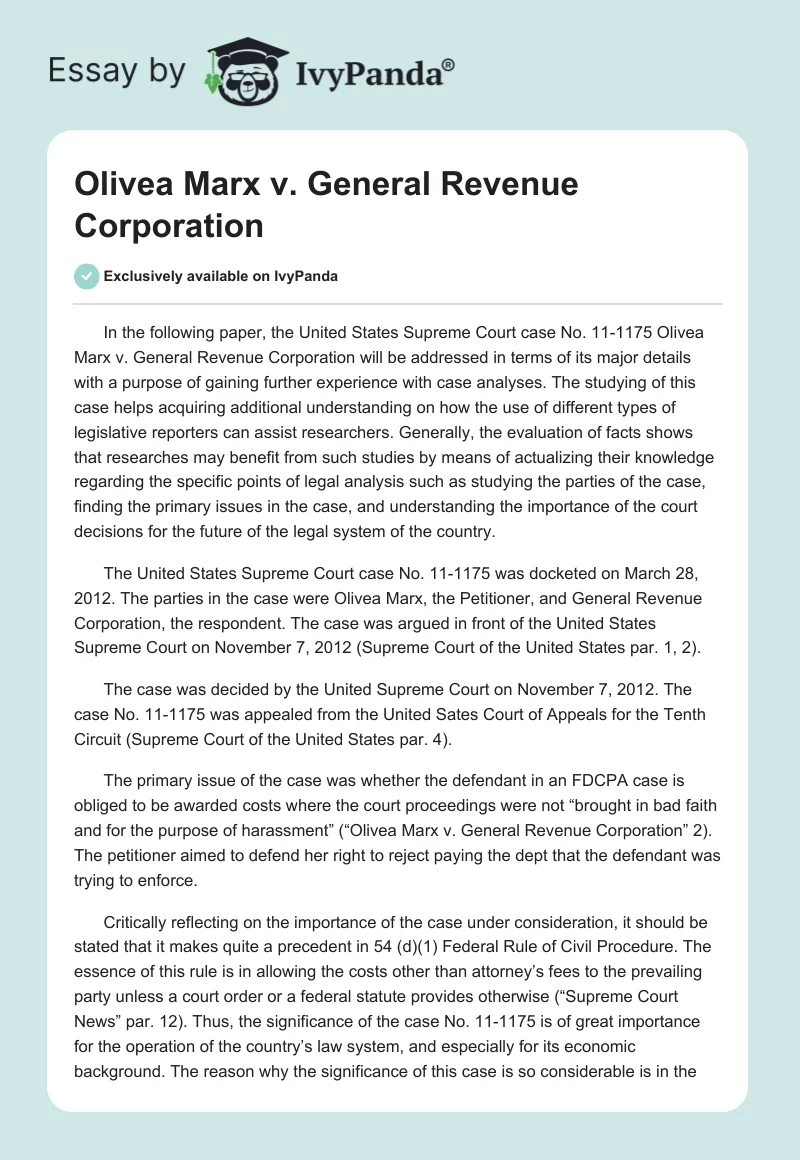 Essay by IvyPanda®

Olivea Marx v. General Revenue Corporation

Exclusively available on IvyPanda

In the following paper, the United States Supreme Court case No. 11-1175 Olivea Marx v. General Revenue Corporation will be addressed in terms of its major details with a purpose of gaining further experience with case analyses. The studying of this case helps acquiring additional understanding on how the use of different types of legislative reporters can assist researchers. Generally, the evaluation of facts shows that researches may benefit from such studies by means of actualizing their knowledge regarding the specific points of legal analysis such as studying the parties of the case, finding the primary issues in the case, and understanding the importance of the court decisions for the future of the legal system of the country.

The United States Supreme Court case No. 11-1175 was docketed on March 28, 2012. The parties in the case were Olivea Marx, the Petitioner, and General Revenue Corporation, the respondent. The case was argued in front of the United States Supreme Court on November 7, 2012 (Supreme Court of the United States par. 1, 2).

The case was decided by the United Supreme Court on November 7, 2012. The case No. 11-1175 was appealed from the United Sates Court of Appeals for the Tenth Circuit (Supreme Court of the United States par. 4).

The primary issue of the case was whether the defendant in an FDCPA case is obliged to be awarded costs where the court proceedings were not “brought in bad faith and for the purpose of harassment” (“Olivea Marx v. General Revenue Corporation” 2). The petitioner aimed to defend her right to reject paying the dept that the defendant was trying to enforce.

Critically reflecting on the importance of the case under consideration, it should be stated that it makes quite a precedent in 54 (d)(1) Federal Rule of Civil Procedure. The essence of this rule is in allowing the costs other than attorney’s fees to the prevailing party unless a court order or a federal statute provides otherwise (“Supreme Court News” par. 12). Thus, the significance of the case No. 11-1175 is of great importance for the operation of the country’s law system, and especially for its economic background. The reason why the significance of this case is so considerable is in the